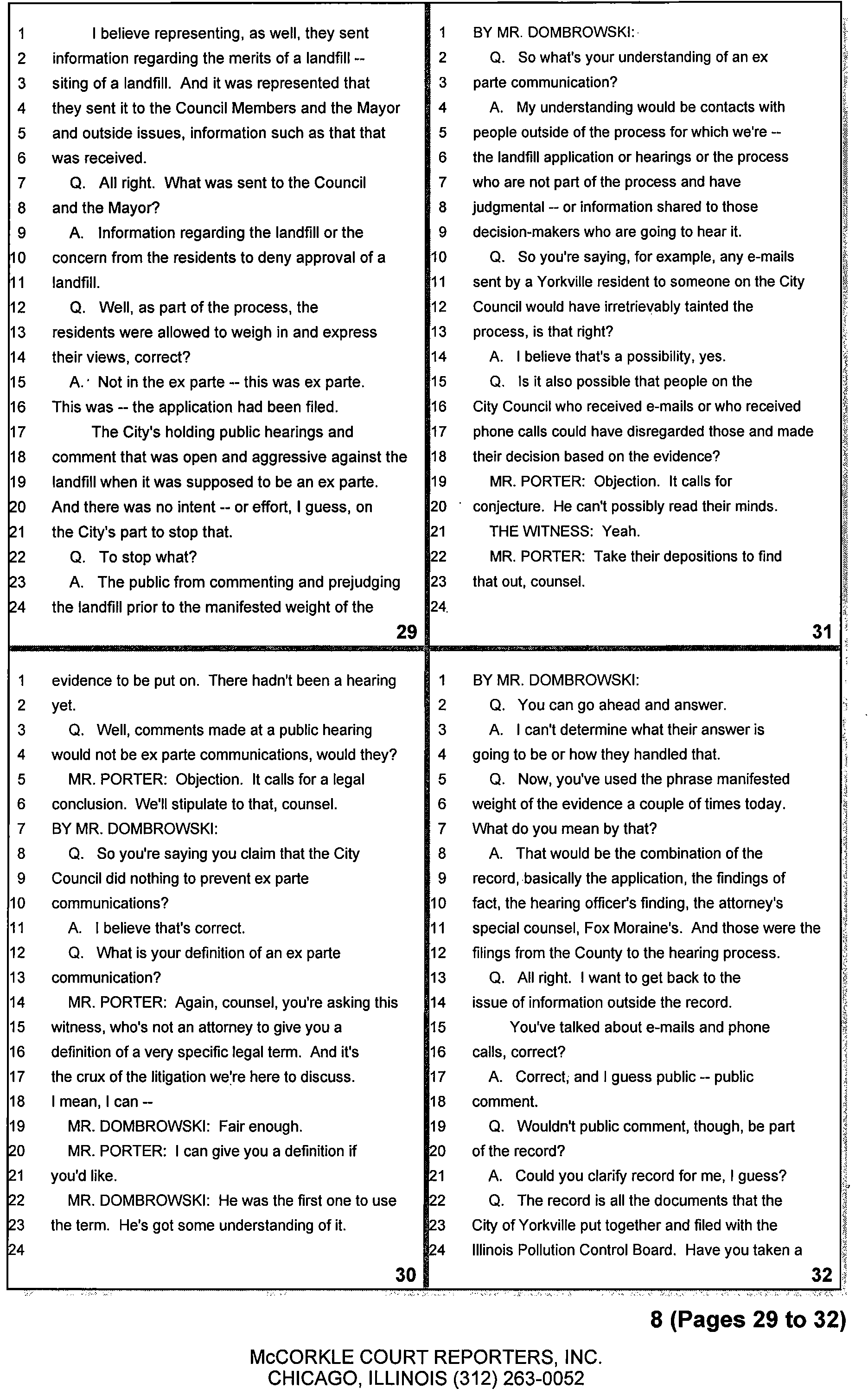 1 I believe representing, as well, they sent
2 information regarding the merits of a landfill --
3 siting of a landfill. And it was represented that
4 they sent it to the Council Members and the Mayor
5 and outside issues, information such as that that
6 was received.
7 Q. All right. What was sent to the Council
8 and the Mayor?
9 A. Information regarding the landfill or the
10 concern from the residents to deny approval of a
11 landfill.
12 Q. Well, as part of the process, the
13 residents were allowed to weigh in and express
14 their views, correct?
15 A. Not in the ex parte -- this was ex parte.
16 This was -- the application had been filed.
17 The City's holding public hearings and
18 comment that was open and aggressive against the
19 landfill when it was supposed to be an ex parte.
20 And there was no intent -- or effort, I guess, on
21 the City's part to stop that.
22 Q. To stop what?
23 A. The public from commenting and prejudging
24 the landfill prior to the manifested weight of the

29

1 evidence to be put on. There hadn't been a hearing
2 yet.
3 Q. Well, comments made at a public hearing
4 would not be ex parte communications, would they?
5 MR. PORTER: Objection. It calls for a legal
6 conclusion. We'll stipulate to that, counsel.
7 BY MR. DOMBROWSKI:
8 Q. So you're saying you claim that the City
9 Council did nothing to prevent ex parte
10 communications?
11 A. I believe that's correct.
12 Q. What is your definition of an ex parte
13 communication?
14 MR. PORTER: Again, counsel, you're asking this
15 witness, who's not an attorney to give you a
16 definition of a very specific legal term. And it's
17 the crux of the litigation we're here to discuss.
18 I mean, I can --
19 MR. DOMBROWSKI: Fair enough.
20 MR. PORTER: I can give you a definition if
21 you'd like.
22 MR. DOMBROWSKI: He was the first one to use
23 the term. He's got some understanding of it.
24

30

1 BY MR. DOMBROWSKI:
2 Q. So what's your understanding of an ex
3 parte communication?
4 A. My understanding would be contacts with
5 people outside of the process for which we're --
6 the landfill application or hearings or the process
7 who are not part of the process and have
8 judgmental -- or information shared to those
9 decision-makers who are going to hear it.
10 Q. So you're saying, for example, any e-mails
11 sent by a Yorkville resident to someone on the City
12 Council would have irretrievably tainted the
13 process, is that right?
14 A. I believe that's a possibility, yes.
15 Q. Is it also possible that people on the
16 City Council who received e-mails or who received
17 phone calls could have disregarded those and made
18 their decision based on the evidence?
19 MR. PORTER: Objection. It calls for
20 conjecture. He can't possibly read their minds.
21 THE WITNESS: Yeah.
22 MR. PORTER: Take their depositions to find
23 that out, counsel.
24

31

1 BY MR. DOMBROWSKI:
2 Q. You can go ahead and answer.
3 A. I can't determine what their answer is
4 going to be or how they handled that.
5 Q. Now, you've used the phrase manifested
6 weight of the evidence a couple of times today.
7 What do you mean by that?
8 A. That would be the combination of the
9 record, basically the application, the findings of
10 fact, the hearing officer's finding, the attorney's
11 special counsel, Fox Moraine's. And those were the
12 filings from the County to the hearing process.
13 Q. All right. I want to get back to the
14 issue of information outside the record.
15 You've talked about e-mails and phone
16 calls, correct?
17 A. Correct, and I guess public -- public
18 comment.
19 Q. Wouldn't public comment, though, be part
20 of the record?
21 A. Could you clarify record for me, I guess?
22 Q. The record is all the documents that the
23 City of Yorkville put together and filed with the
24 Illinois Pollution Control Board. Have you taken a

32

8 (Pages 29 to 32)

McCORKLE COURT REPORTERS, INC.
CHICAGO, ILLINOIS (312) 263-0052